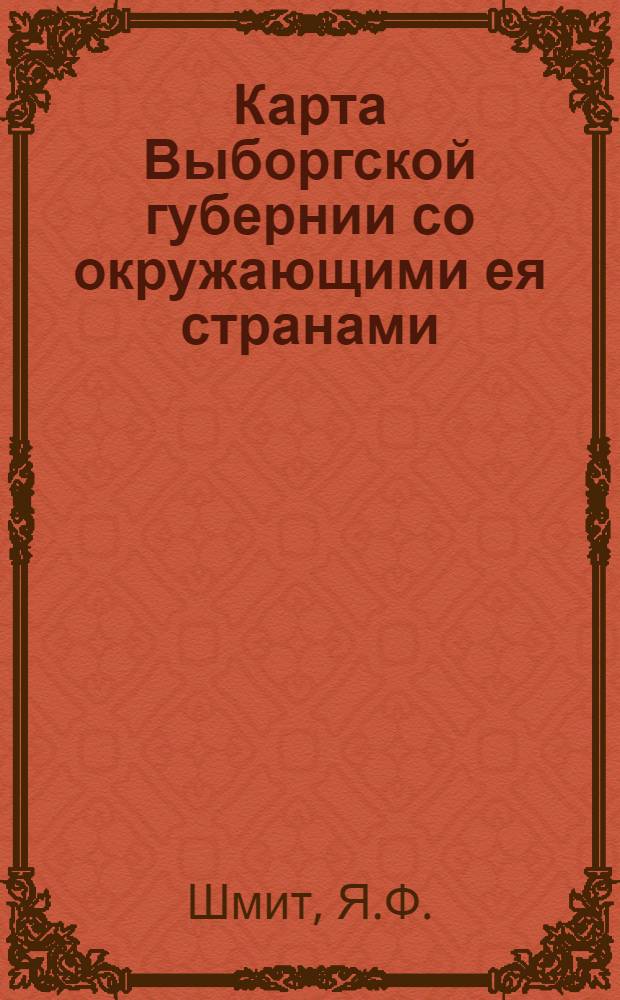 Карта Выборгской губернии со окружающими ея странами

Шмит, Я.Ф.